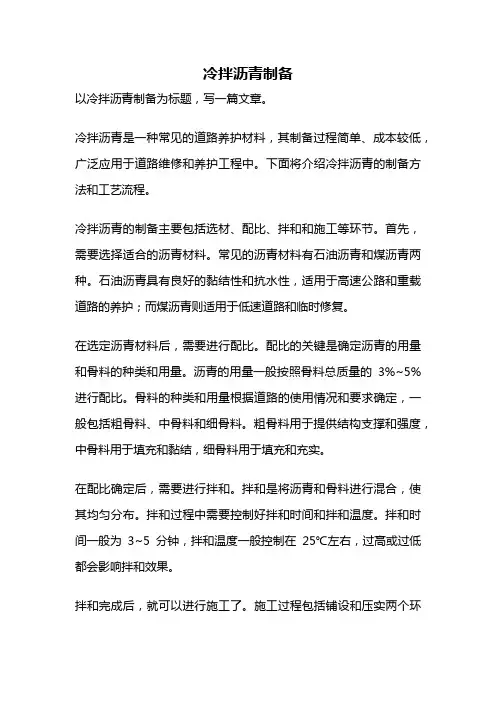 冷拌沥青制备

以冷拌沥青制备为标题，写一篇文章。

冷拌沥青是一种常见的道路养护材料，其制备过程简单、成本较低，广泛应用于道路维修和养护工程中。下面将介绍冷拌沥青的制备方法和工艺流程。

冷拌沥青的制备主要包括选材、配比、拌和和施工等环节。首先，需要选择适合的沥青材料。常见的沥青材料有石油沥青和煤沥青两种。石油沥青具有良好的黏结性和抗水性，适用于高速公路和重载道路的养护；而煤沥青则适用于低速道路和临时修复。

在选定沥青材料后，需要进行配比。配比的关键是确定沥青的用量和骨料的种类和用量。沥青的用量一般按照骨料总质量的 3%~5% 进行配比。骨料的种类和用量根据道路的使用情况和要求确定，一般包括粗骨料、中骨料和细骨料。粗骨料用于提供结构支撑和强度，中骨料用于填充和黏结，细骨料用于填充和充实。

在配比确定后，需要进行拌和。拌和是将沥青和骨料进行混合，使其均匀分布。拌和过程中需要控制好拌和时间和拌和温度。拌和时间一般为 3~5 分钟，拌和温度一般控制在 25℃左右，过高或过低都会影响拌和效果。

拌和完成后，就可以进行施工了。施工过程包括铺设和压实两个环